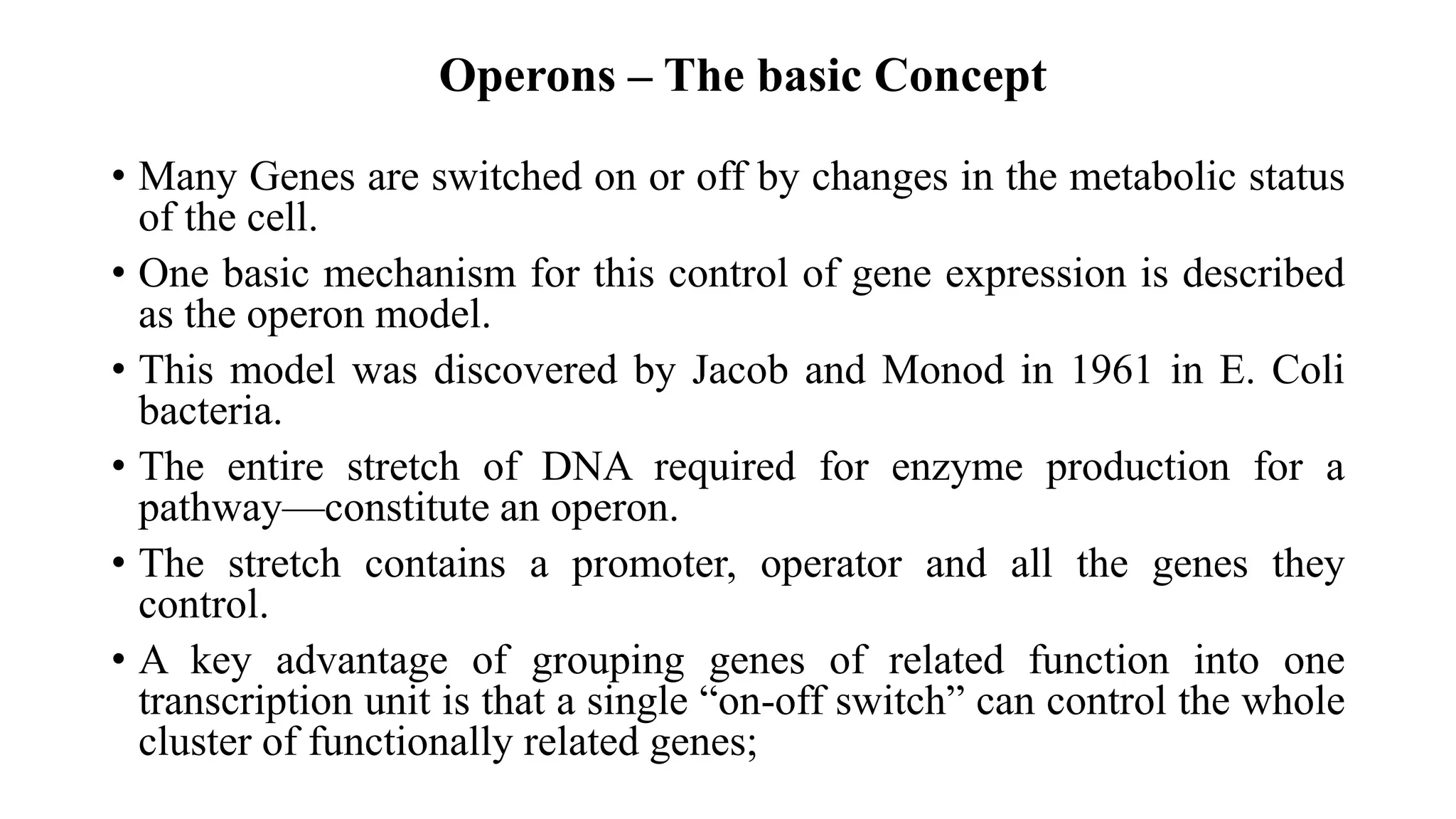 Operons – The basic Concept

• Many Genes are switched on or off by changes in the metabolic status of the cell.

• One basic mechanism for this control of gene expression is described as the operon model.

• This model was discovered by Jacob and Monod in 1961 in E. Coli bacteria.

• The entire stretch of DNA required for enzyme production for a pathway—constitute an operon.

• The stretch contains a promoter, operator and all the genes they control.

• A key advantage of grouping genes of related function into one transcription unit is that a single “on-off switch” can control the whole cluster of functionally related genes;